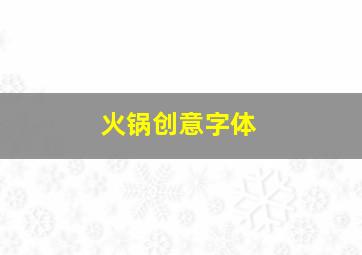 火锅创意字体